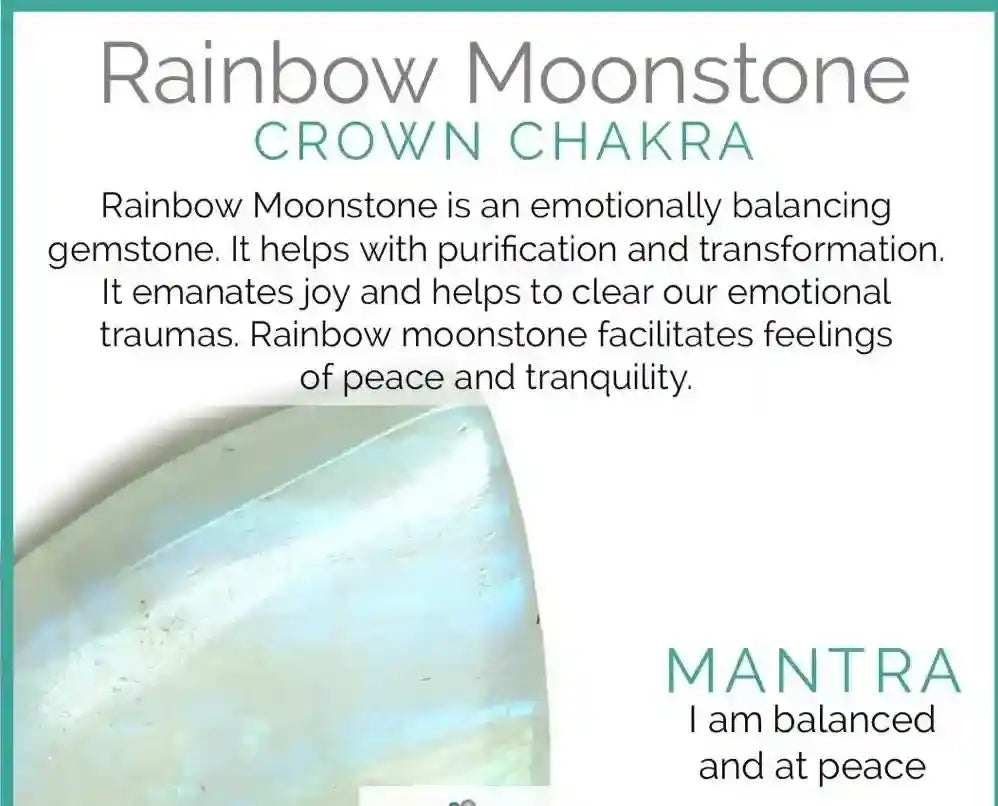 Rainbow Moonstone
CROWN CHAKRA

Rainbow Moonstone is an emotionally balancing gemstone. It helps with purification and transformation. It emanates joy and helps to clear our emotional traumas. Rainbow moonstone facilitates feelings of peace and tranquility.

MANTRA
I am balanced
and at peace